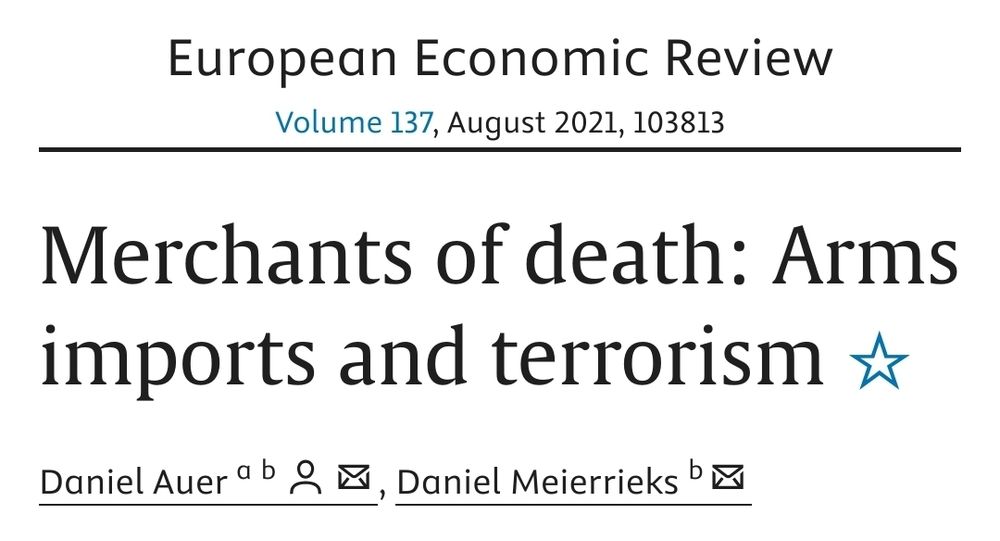 European Economic Review
Volume 137, August 2021, 103813

Merchants of death: Arms imports and terrorism ☆

Daniel Auer $^{a\ b}$, Daniel Meierrieks $^{b}$